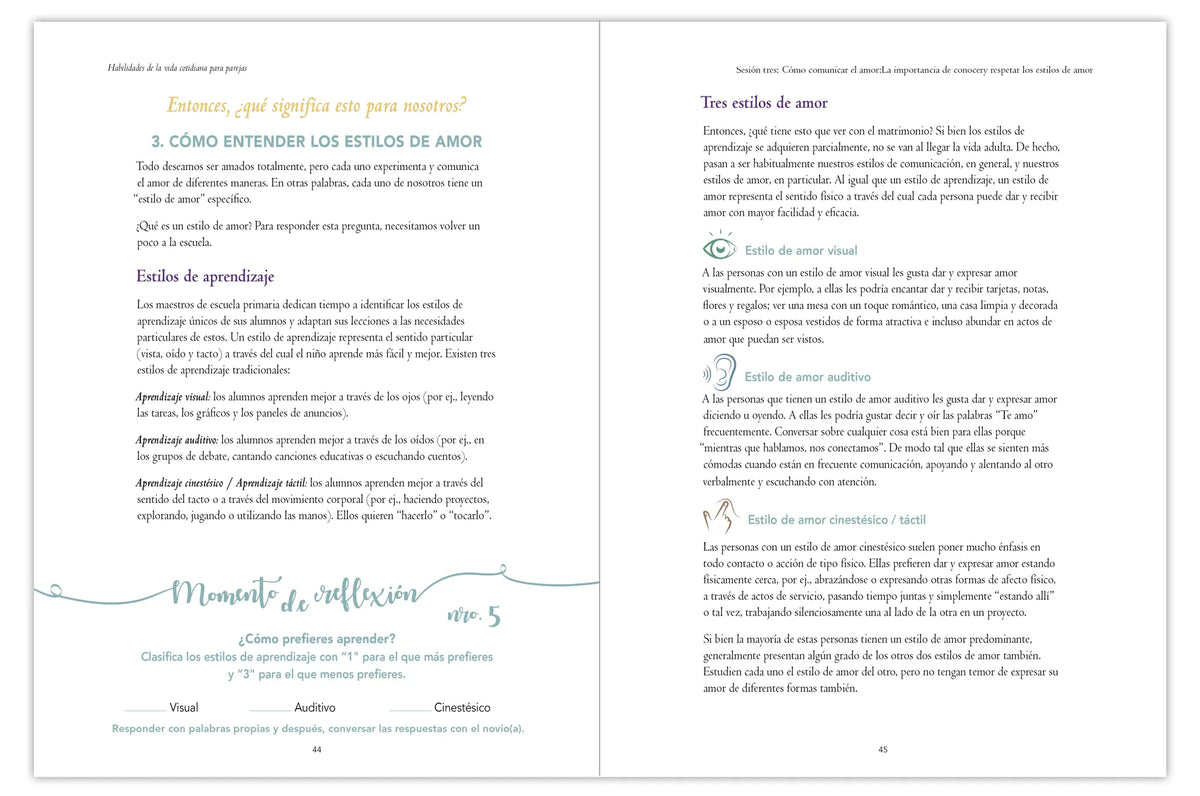 Habilidades de la vida cotidiana para parejas

Entonces, ¿qué significa esto para nosotros?

3. CÓMO ENTENDER LOS ESTILOS DE AMOR

Todo deseamos ser amados totalmente, pero cada uno experimenta y comunica el amor de diferentes maneras. En otras palabras, cada uno de nosotros tiene un "estilo de amor" específico.

¿Qué es un estilo de amor? Para responder esta pregunta, necesitamos volver un poco a la escuela.

Estilos de aprendizaje

Los maestros de escuela primaria dedican tiempo a identificar los estilos de aprendizaje únicos de sus alumnos y adaptan sus lecciones a las necesidades particulares de estos. Un estilo de aprendizaje representa el sentido particular (vista, oído y tacto) a través del cual el niño aprende más fácil y mejor. Existen tres estilos de aprendizaje tradicionales:

Aprendizaje visual: los alumnos aprenden mejor a través de los ojos (por ej., leyendo las tareas, los gráficos y los paneles de anuncios).

Aprendizaje auditivo: los alumnos aprenden mejor a través de los oídos (por ej., en los grupos de debate, cantando canciones educativas o escuchando cuentos).

Aprendizaje cinestésico / Aprendizaje táctil: los alumnos aprenden mejor a través del sentido del tacto o a través del movimiento corporal (por ej., haciendo proyectos, explorando, jugando o utilizando las manos). Ellos quieren "hacerlo" o "tocarlo".

Momento de reflexión nro. 5

¿Cómo prefieres aprender?
Clasifica los estilos de aprendizaje con "1" para el que más prefieres y "3" para el que menos prefieres.

____ Visual ____ Auditivo ____ Cinestésico

Responder con palabras propias y después, conversar las respuestas con el novio(a).

44

Sesión tres: Cómo comunicar el amor:La importancia de conocery respetar los estilos de amor

Tres estilos de amor

Entonces, ¿qué tiene esto que ver con el matrimonio? Si bien los estilos de aprendizaje se adquieren parcialmente, no se van al llegar la vida adulta. De hecho, pasan a ser habitualmente nuestros estilos de comunicación, en general, y nuestros estilos de amor, en particular. Al igual que un estilo de aprendizaje, un estilo de amor representa el sentido físico a través del cual cada persona puede dar y recibir amor con mayor facilidad y eficacia.

Estilo de amor visual

A las personas con un estilo de amor visual les gusta dar y expresar amor visualmente. Por ejemplo, a ellas les podría encantar dar y recibir tarjetas, notas, flores y regalos; ver una mesa con un toque romántico, una casa limpia y decorada o a un esposo o esposa vestidos de forma atractiva e incluso abundar en actos de amor que puedan ser vistos.

Estilo de amor auditivo

A las personas que tienen un estilo de amor auditivo les gusta dar y expresar amor diciendo u oyendo. A ellas les podría gustar decir y oír las palabras "Te amo" frecuentemente. Conversar sobre cualquier cosa está bien para ellas porque "mientras que hablamos, nos conectamos". De modo tal que ellas se sienten más cómodas cuando están en frecuente comunicación, apoyando y alentando al otro verbalmente y escuchando con atención.

Estilo de amor cinestésico / táctil

Las personas con un estilo de amor cinestésico suelen poner mucho énfasis en todo contacto o acción de tipo físico. Ellas prefieren dar y expresar amor estando físicamente cerca, por ej., abrazándose o expresando otras formas de afecto físico, a través de actos de servicio, pasando tiempo juntas y simplemente "estando allí" o tal vez, trabajando silenciosamente una al lado de la otra en un proyecto.

Si bien la mayoría de estas personas tienen un estilo de amor predominante, generalmente presentan algún grado de los otros dos estilos de amor también. Estudien cada uno el estilo de amor del otro, pero no tengan temor de expresar su amor de diferentes formas también.

45